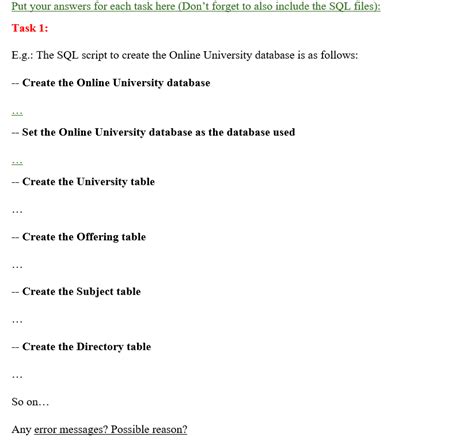 Put your answers for each task here (Don't forget to also include the SQL files):

Task 1:

E.g.: The SQL script to create the Online University database is as follows:

-- Create the Online University database

…

-- Set the Online University database as the database used

…

-- Create the University table

…

-- Create the Offering table

…

-- Create the Subject table

…

-- Create the Directory table

…

So on…

Any error messages? Possible reason?